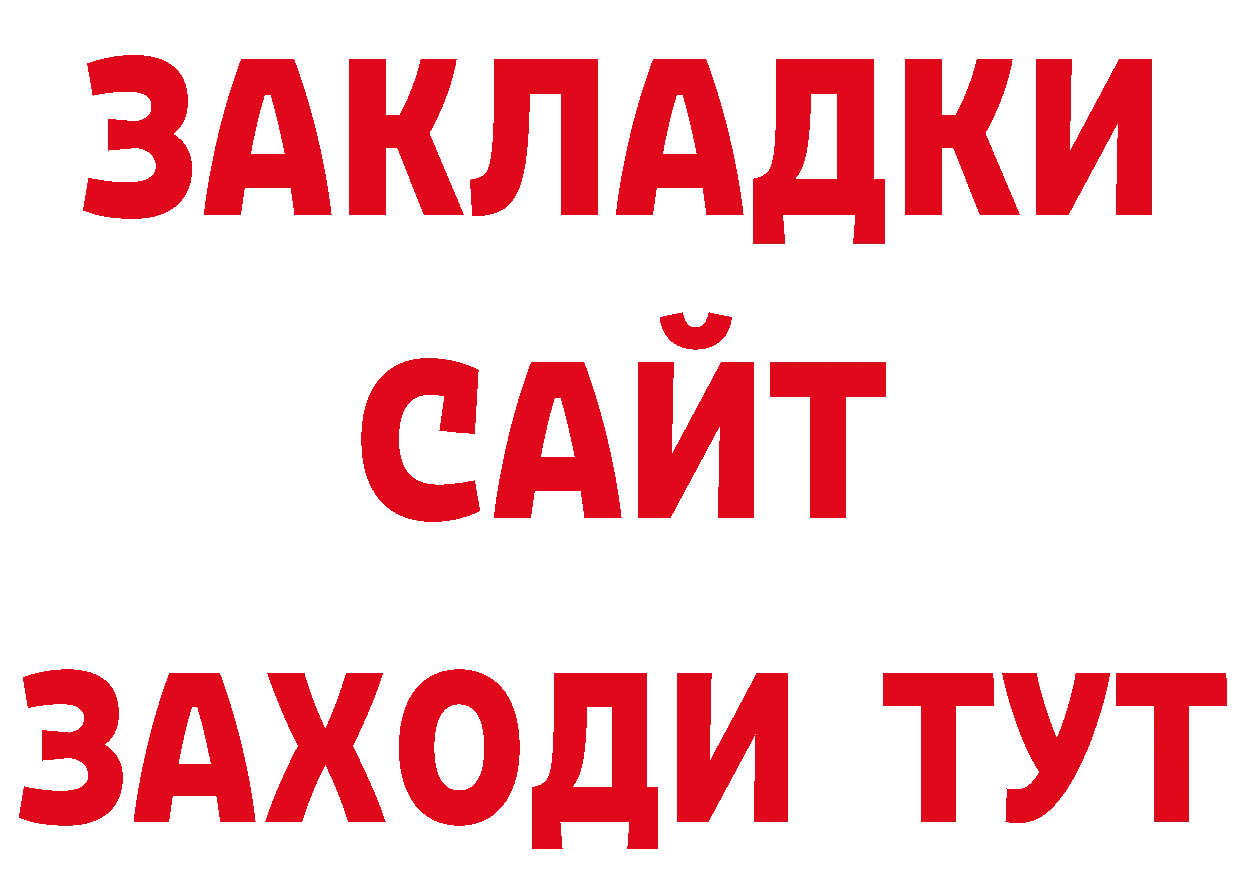 ЗАКЛАДКИ
САЙТ
ЗАХОДИ ТУТ